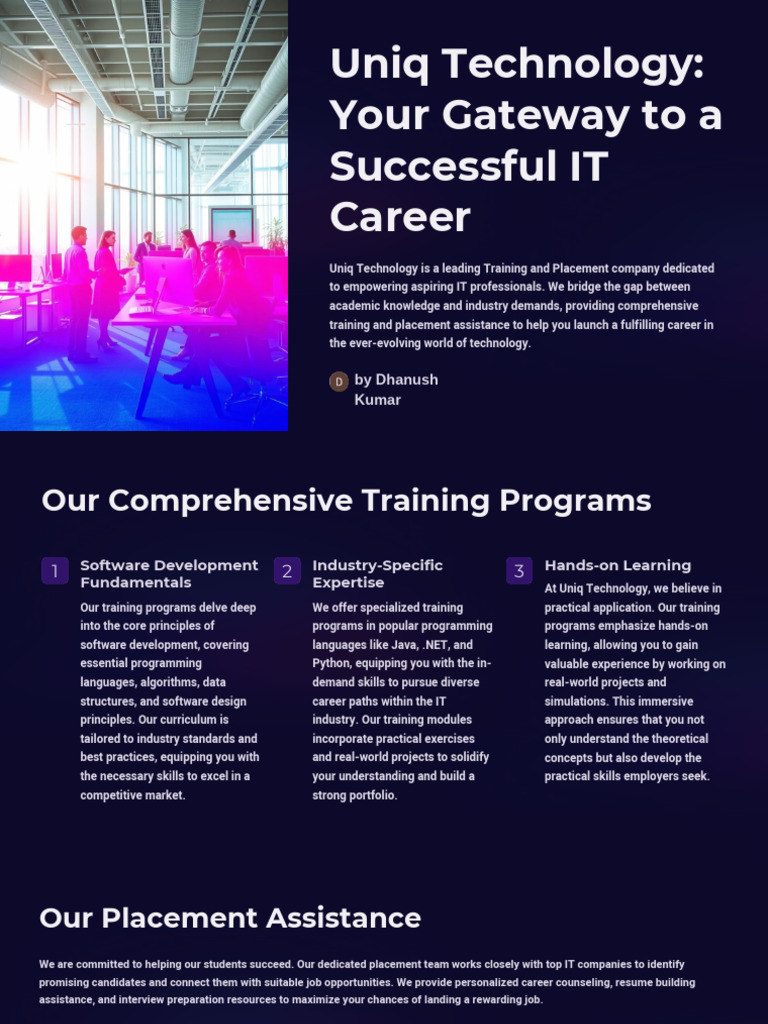 Uniq Technology: Your Gateway to a Successful IT Career

Uniq Technology is a leading Training and Placement company dedicated to empowering aspiring IT professionals. We bridge the gap between academic knowledge and industry demands, providing comprehensive training and placement assistance to help you launch a fulfilling career in the ever-evolving world of technology.

D by Dhanush Kumar

Our Comprehensive Training Programs

1 Software Development Fundamentals

Our training programs delve deep into the core principles of software development, covering essential programming languages, algorithms, data structures, and software design principles. Our curriculum is tailored to industry standards and best practices, equipping you with the necessary skills to excel in a competitive market.

2 Industry-Specific Expertise

We offer specialized training programs in popular programming languages like Java, .NET, and Python, equipping you with the in-demand skills to pursue diverse career paths within the IT industry. Our training modules incorporate practical exercises and real-world projects to solidify your understanding and build a strong portfolio.

3 Hands-on Learning

At Uniq Technology, we believe in practical application. Our training programs emphasize hands-on learning, allowing you to gain valuable experience by working on real-world projects and simulations. This immersive approach ensures that you not only understand the theoretical concepts but also develop the practical skills employers seek.

Our Placement Assistance

We are committed to helping our students succeed. Our dedicated placement team works closely with top IT companies to identify promising candidates and connect them with suitable job opportunities. We provide personalized career counseling, resume building assistance, and interview preparation resources to maximize your chances of landing a rewarding job.